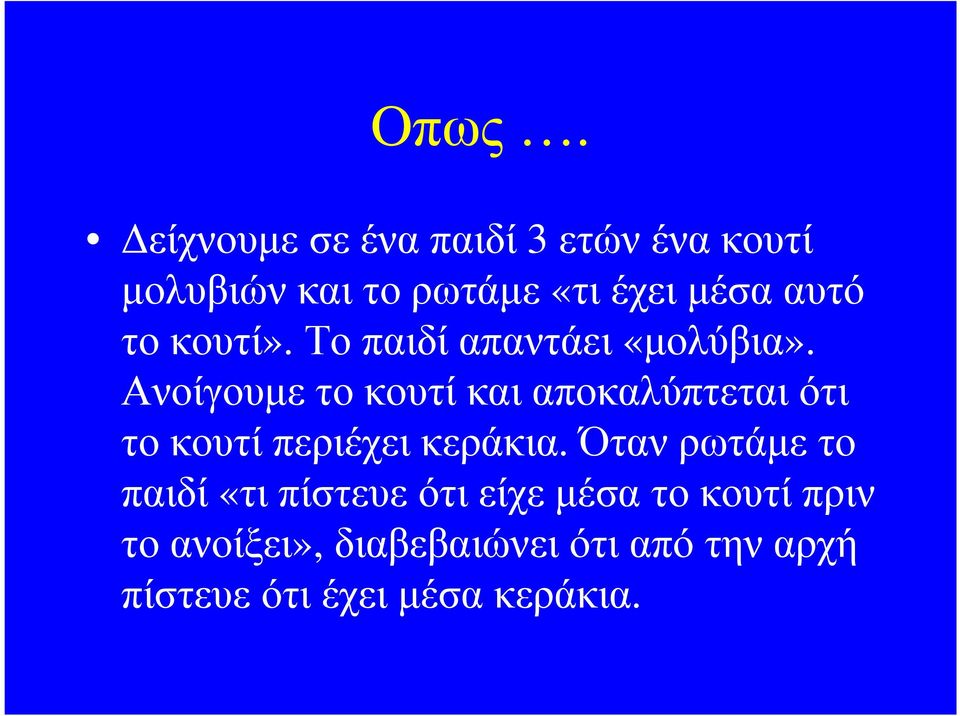 Οπως ….

• Δείχνουμε σε ένα παιδί 3 ετών ένα κουτί μολυβιών και το ρωτάμε «τι έχει μέσα αυτό το κουτί». Το παιδί απαντάει «μολύβια». Ανοίγουμε το κουτί και αποκαλύπτεται ότι το κουτί περιέχει κεράκια. Όταν ρωτάμε το παιδί «τι πίστευε ότι είχε μέσα το κουτί πριν το ανοίξει», διαβεβαιώνει ότι από την αρχή πίστευε ότι έχει μέσα κεράκια.